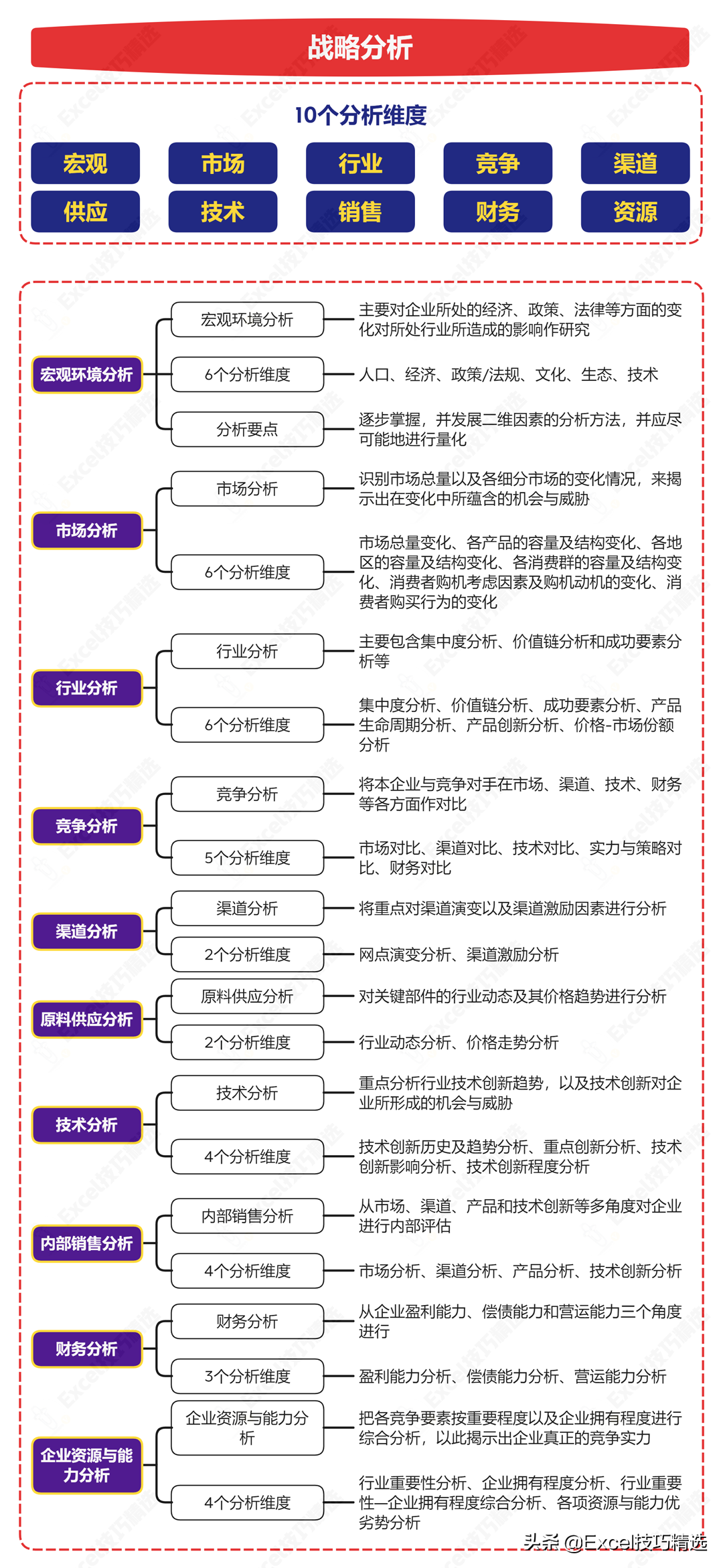 战略分析

10个分析维度

宏观 市场 行业 竞争 渠道
供应 技术 销售 财务 资源

宏观环境分析
宏观环境分析 主要对企业所处的经济、政策、法律等方面的变化对所处行业所造成的影响作研究
6个分析维度 人口、经济、政策/法规、文化、生态、技术
分析要点 逐步掌握，并发展二维因素的分析方法，并应尽可能地进行量化

市场分析
市场分析 识别市场总量以及各细分市场的变化情况，来揭示出在变化中所蕴含的机会与威胁
6个分析维度 市场总量变化、各产品的容量及结构变化、各地区的容量及结构变化、各消费群的容量及结构变化、消费者购机考虑因素及购机动机的变化、消费者购买行为的变化

行业分析
行业分析 主要包含集中度分析、价值链分析和成功要素分析等
6个分析维度 集中度分析、价值链分析、成功要素分析、产品生命周期分析、产品创新分析、价格-市场份额分析

竞争分析
竞争分析 将本企业与竞争对手在市场、渠道、技术、财务等各方面作对比
5个分析维度 市场对比、渠道对比、技术对比、实力与策略对比、财务对比

渠道分析
渠道分析 将重点对渠道演变以及渠道激励因素进行分析
2个分析维度 网点演变分析、渠道激励分析

原料供应分析
原料供应分析 对关键部件的行业动态及其价格趋势进行分析
2个分析维度 行业动态分析、价格走势分析

技术分析
技术分析 重点分析行业技术创新趋势，以及技术创新对企业所形成的机会与威胁
4个分析维度 技术创新历史及趋势分析、重点创新分析、技术创新影响分析、技术创新程度分析

内部销售分析
内部销售分析 从市场、渠道、产品和技术创新等多角度对企业进行内部评估
4个分析维度 市场分析、渠道分析、产品分析、技术创新分析

财务分析
财务分析 从企业盈利能力、偿债能力和营运能力三个角度进行
3个分析维度 盈利能力分析、偿债能力分析、营运能力分析

企业资源与能力分析
企业资源与能力分析 把各竞争要素按重要程度以及企业拥有程度进行综合分析，以此揭示出企业真正的竞争实力
4个分析维度 行业重要性分析、企业拥有程度分析、行业重要性—企业拥有程度综合分析、各项资源与能力优劣势分析

头条 @Excel技巧精选